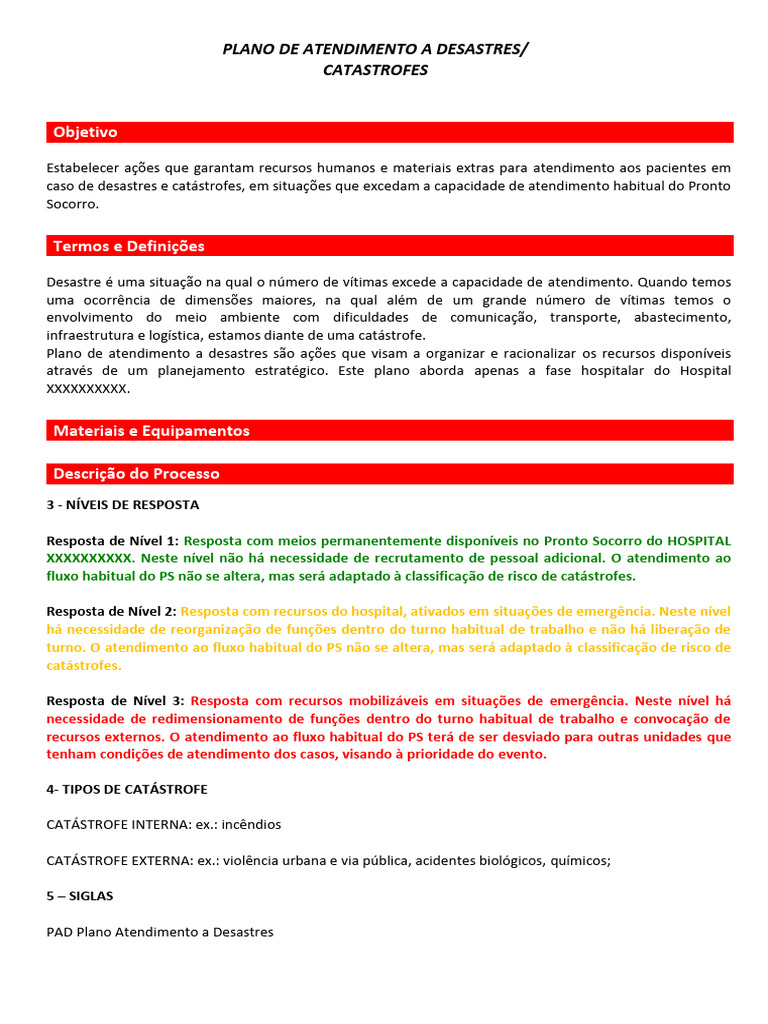 PLANO DE ATENDIMENTO A DESASTRES/
CATASTROFES

Objetivo

Estabelecer ações que garantam recursos humanos e materiais extras para atendimento aos pacientes em caso de desastres e catástrofes, em situações que excedam a capacidade de atendimento habitual do Pronto Socorro.

Termos e Definições

Desastre é uma situação na qual o número de vítimas excede a capacidade de atendimento. Quando temos uma ocorrência de dimensões maiores, na qual além de um grande número de vítimas temos o envolvimento do meio ambiente com dificuldades de comunicação, transporte, abastecimento, infraestrutura e logística, estamos diante de uma catástrofe.
Plano de atendimento a desastres são ações que visam a organizar e racionalizar os recursos disponíveis através de um planejamento estratégico. Este plano aborda apenas a fase hospitalar do Hospital XXXXXXXXXX.

Materiais e Equipamentos

Descrição do Processo

3 - NÍVEIS DE RESPOSTA

Resposta de Nível 1: Resposta com meios permanentemente disponíveis no Pronto Socorro do HOSPITAL XXXXXXXXXX. Neste nível não há necessidade de recrutamento de pessoal adicional. O atendimento ao fluxo habitual do PS não se altera, mas será adaptado à classificação de risco de catástrofes.

Resposta de Nível 2: Resposta com recursos do hospital, ativados em situações de emergência. Neste nível há necessidade de reorganização de funções dentro do turno habitual de trabalho e não há liberação de turno. O atendimento ao fluxo habitual do PS não se altera, mas será adaptado à classificação de risco de catástrofes.

Resposta de Nível 3: Resposta com recursos mobilizáveis em situações de emergência. Neste nível há necessidade de redimensionamento de funções dentro do turno habitual de trabalho e convocação de recursos externos. O atendimento ao fluxo habitual do PS terá de ser desviado para outras unidades que tenham condições de atendimento dos casos, visando à prioridade do evento.

4- TIPOS DE CATÁSTROFE

CATÁSTROFE INTERNA: ex.: incêndios

CATÁSTROFE EXTERNA: ex.: violência urbana e via pública, acidentes biológicos, químicos;

5 – SIGLAS

PAD Plano Atendimento a Desastres